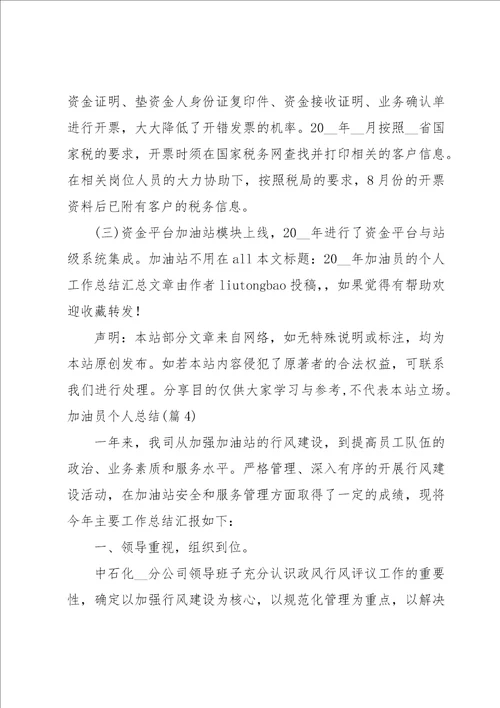 资金证明、垫资金人身份证复印件、资金接收证明、业务确认单进行开票，大大降低了开错发票的机率。20__年__月按照__省国家税的要求，开票时须在国家税务网查找并打印相关的客户信息。在相关岗位人员的大力协助下，按照税局的要求，8月份的开票资料后已附有客户的税务信息。

(三)资金平台加油站模块上线，20__年进行了资金平台与站级系统集成。加油站不用在all本文标题：20__年加油员的个人工作总结汇总文章由作者liutongbao投稿，，如果觉得有帮助欢迎收藏转发！

声明：本站部分文章来自网络，如无特殊说明或标注，均为本站原创发布。如若本站内容侵犯了原著者的合法权益，可联系我们进行处理。分享目的仅供大家学习与参考，不代表本站立场。

加油员个人总结(篇4)

一年来，我司从加强加油站的行风建设，到提高员工队伍的政治、业务素质和服务水平。严格管理、深入有序的开展行风建设活动，在加油站安全和服务管理方面取得了一定的成绩，现将今年主要工作总结汇报如下：

一、领导重视，组织到位。

中石化__分公司领导班子充分认识政风行风评议工作的重要性，确定以加强行风建设为核心，以规范化管理为重点，以解决